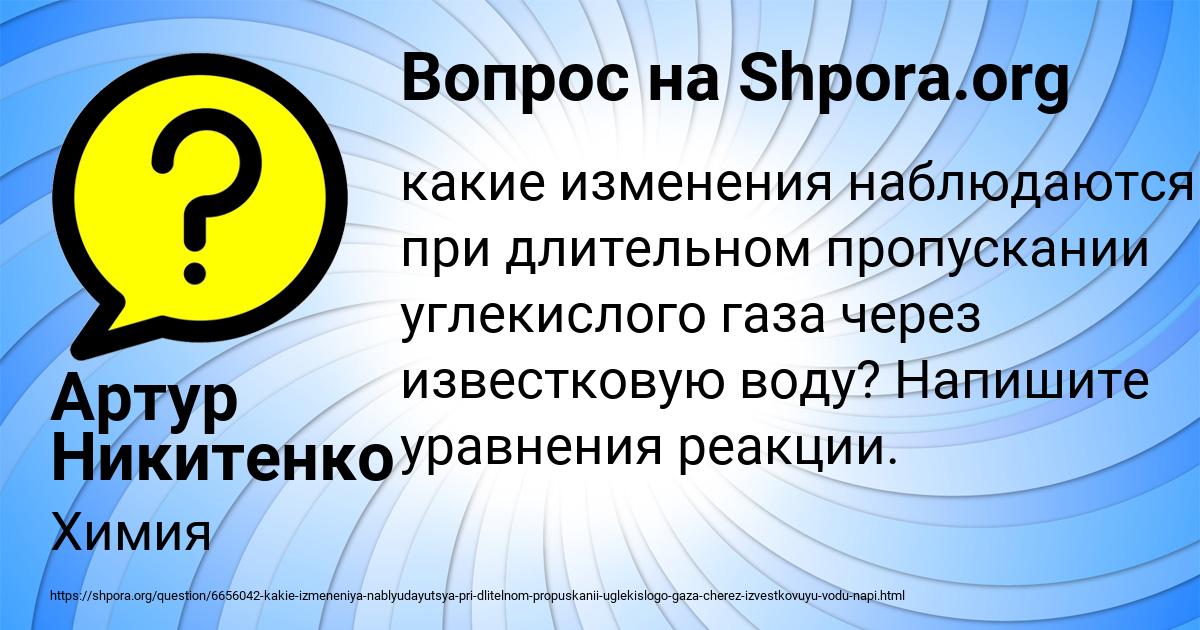 Вопрос на Shpora.org

какие изменения наблюдаются при длительном пропускании углекислого газа через известковую воду? Напишите уравнения реакции.

Артур Никитенко

Химия

https://shpora.org/question/6656042-kakie-izmeneniya-nablyudayutsya-pri-dlitelnom-propuskanii-uglekislogo-gaza-cherez-izvestkovuyu-vodu-napi.html